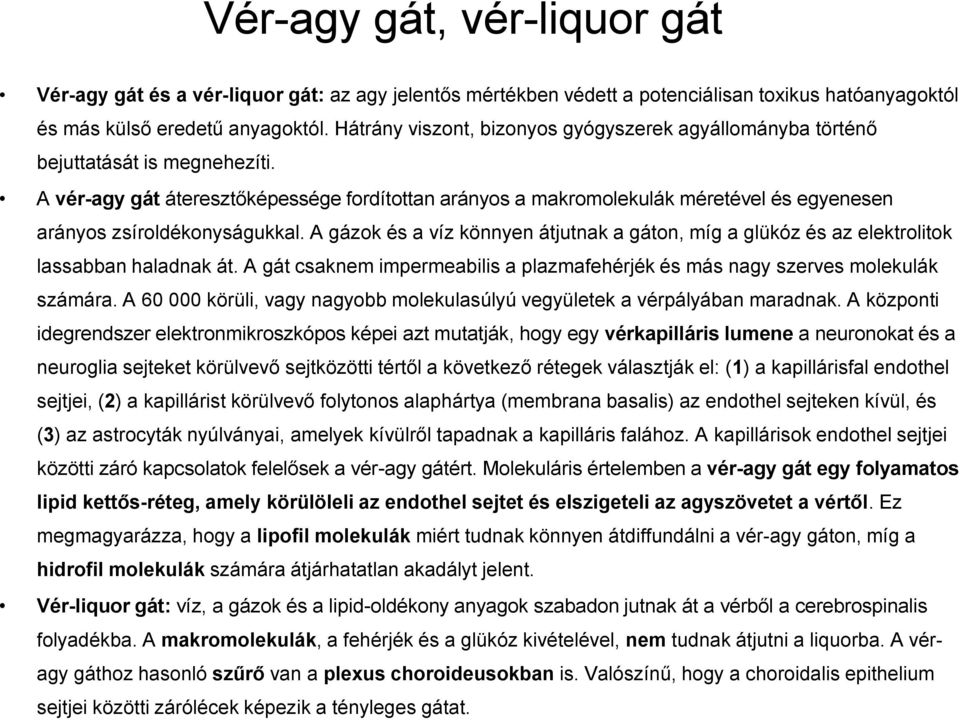 Vér-agy gát, vér-liquor gát

• Vér-agy gát és a vér-liquor gát: az agy jelentős mértékben védett a potenciálisan toxikus hatóanyagoktól és más külső eredetű anyagoktól. Hátrány viszont, bizonyos gyógyszerek agyállományba történő bejuttatását is megnehezíti.

• A vér-agy gát áteresztőképessége fordítottan arányos a makromolekulák méretével és egyenesen arányos zsíroldékonyságukkal. A gázok és a víz könnyen átjutnak a gáton, míg a glükóz és az elektrolitok lassabban haladnak át. A gát csaknem impermeabilis a plazmafehérjék és más nagy szerves molekulák számára. A 60 000 körüli, vagy nagyobb molekulasúlyú vegyületek a vérpályában maradnak. A központi idegrendszer elektronmikroszkópos képei azt mutatják, hogy egy vérkapilláris lumene a neuronokat és a neuroglia sejteket körülvevő sejtközötti tértől a következő rétegek választják el: (1) a kapillárisfal endothel sejtjei, (2) a kapillárist körülvevő folytonos alaphártya (membrana basalis) az endothel sejteken kívül, és (3) az astrocyták nyúlványai, amelyek kívülről tapadnak a kapilláris falához. A kapillárisok endothel sejtjei közötti záró kapcsolatok felelősek a vér-agy gátért. Molekuláris értelemben a vér-agy gát egy folyamatos lipid kettős-réteg, amely körülöleli az endothel sejtet és elszigeteli az agyszövetet a vértől. Ez megmagyarázza, hogy a lipofil molekulák miért tudnak könnyen átdiffundálni a vér-agy gáton, míg a hidrofil molekulák számára átjárhatatlan akadályt jelent.

• Vér-liquor gát: víz, a gázok és a lipid-oldékony anyagok szabadon jutnak át a vérből a cerebrospinalis folyadékba. A makromolekulák, a fehérjék és a glükóz kivételével, nem tudnak átjutni a liquorba. A vér-agy gáthoz hasonló szűrő van a plexus choroideusokban is. Valószínű, hogy a choroidalis epithelium sejtjei közötti zárólécek képezik a tényleges gátat.